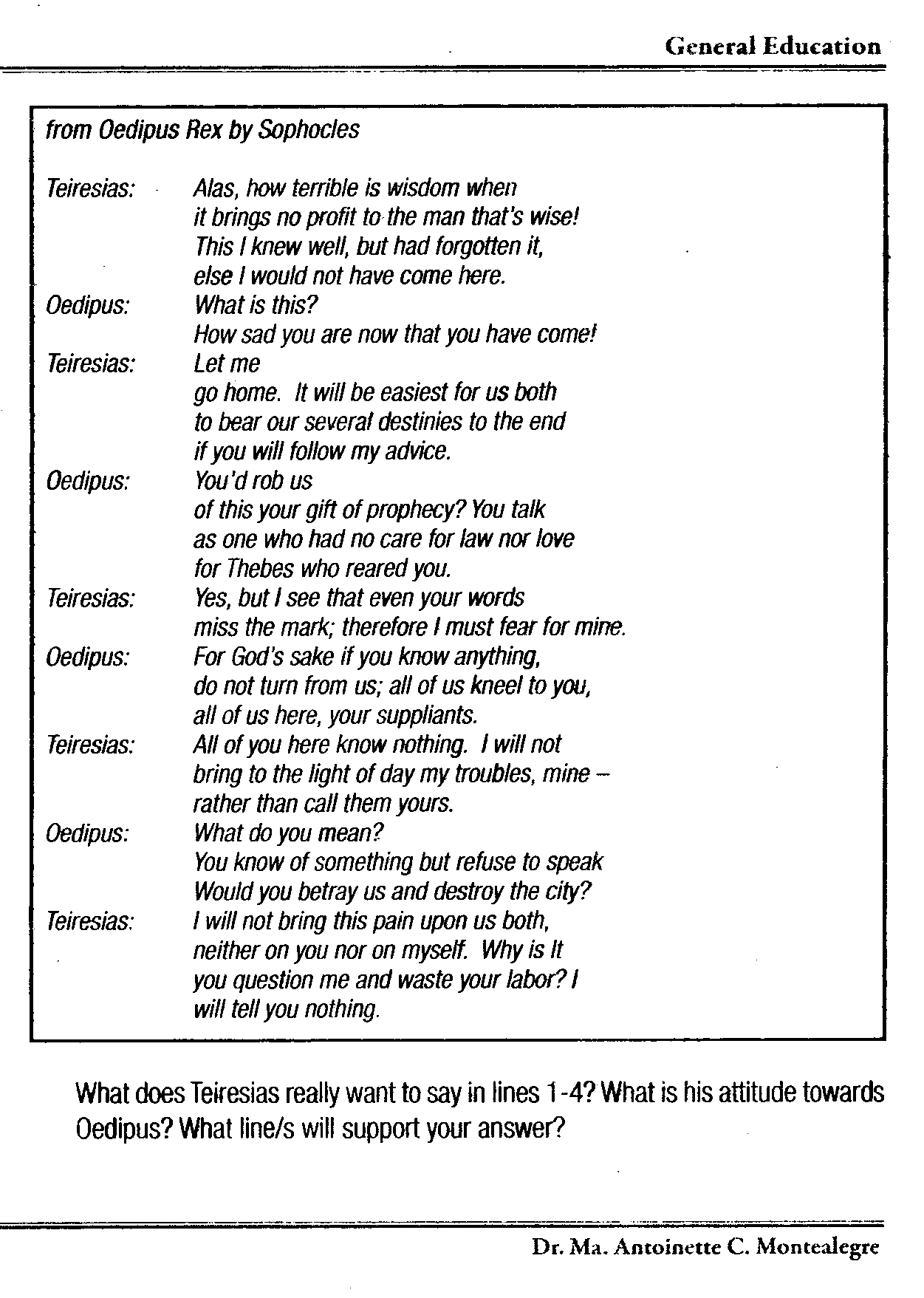 General Education

from Oedipus Rex by Sophocles

Teiresias: Alas, how terrible is wisdom when
it brings no profit to the man that's wise!
This I knew well, but had forgotten it,
else I would not have come here.

Oedipus: What is this?
How sad you are now that you have come!

Teiresias: Let me
go home. It will be easiest for us both
to bear our several destinies to the end
if you will follow my advice.

Oedipus: You'd rob us
of this your gift of prophecy? You talk
as one who had no care for law nor love
for Thebes who reared you.

Teiresias: Yes, but I see that even your words
miss the mark; therefore I must fear for mine.

Oedipus: For God's sake if you know anything,
do not turn from us; all of us kneel to you,
all of us here, your suppliants.

Teiresias: All of you here know nothing. I will not
bring to the light of day my troubles, mine –
rather than call them yours.

Oedipus: What do you mean?
You know of something but refuse to speak
Would you betray us and destroy the city?

Teiresias: I will not bring this pain upon us both,
neither on you nor on myself. Why is It
you question me and waste your labor? I
will tell you nothing.

What does Teiresias really want to say in lines 1-4? What is his attitude towards Oedipus? What line/s will support your answer?

Dr. Ma. Antoinette C. Montealegre